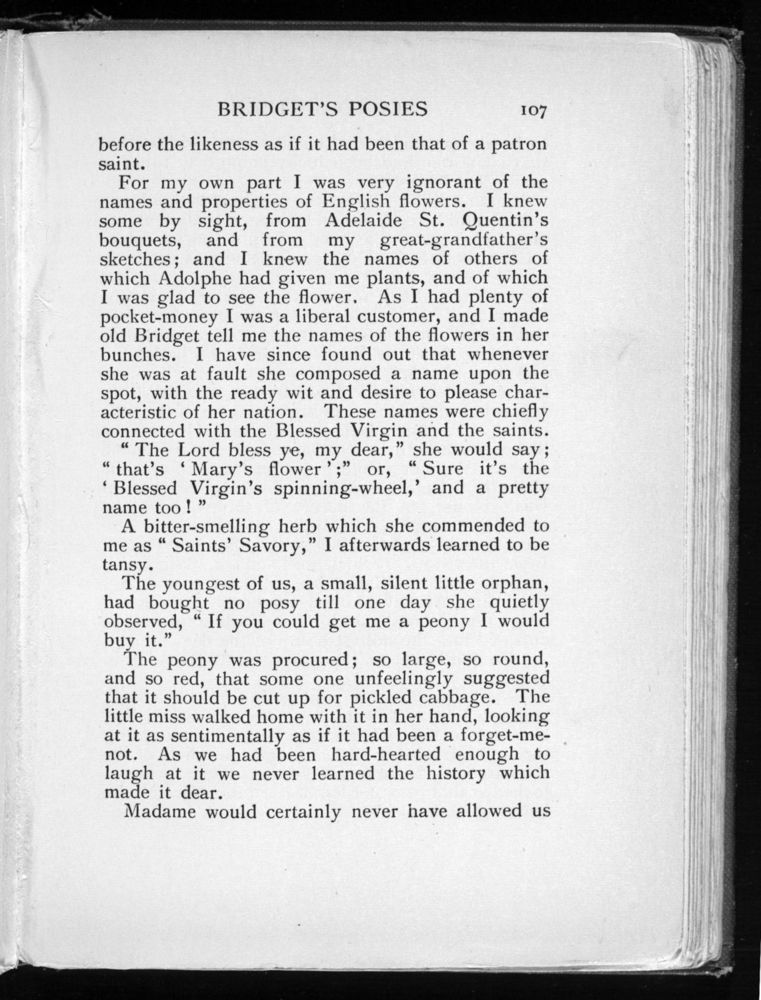 BRIDGET'S POSIES 107

before the likeness as if it had been that of a patron saint.

For my own part I was very ignorant of the names and properties of English flowers. I knew some by sight, from Adelaide St. Quentin's bouquets, and from my great-grandfather's sketches; and I knew the names of others of which Adolphe had given me plants, and of which I was glad to see the flower. As I had plenty of pocket-money I was a liberal customer, and I made old Bridget tell me the names of the flowers in her bunches. I have since found out that whenever she was at fault she composed a name upon the spot, with the ready wit and desire to please characteristic of her nation. These names were chiefly connected with the Blessed Virgin and the saints.

"The Lord bless ye, my dear," she would say; "that's 'Mary's flower';" or, "Sure it's the 'Blessed Virgin's spinning-wheel,' and a pretty name too!"

A bitter-smelling herb which she commended to me as "Saints' Savory," I afterwards learned to be tansy.

The youngest of us, a small, silent little orphan, had bought no posy till one day she quietly observed, "If you could get me a peony I would buy it."

The peony was procured; so large, so round, and so red, that some one unfeelingly suggested that it should be cut up for pickled cabbage. The little miss walked home with it in her hand, looking at it as sentimentally as if it had been a forget-me-not. As we had been hard-hearted enough to laugh at it we never learned the history which made it dear.

Madame would certainly never have allowed us